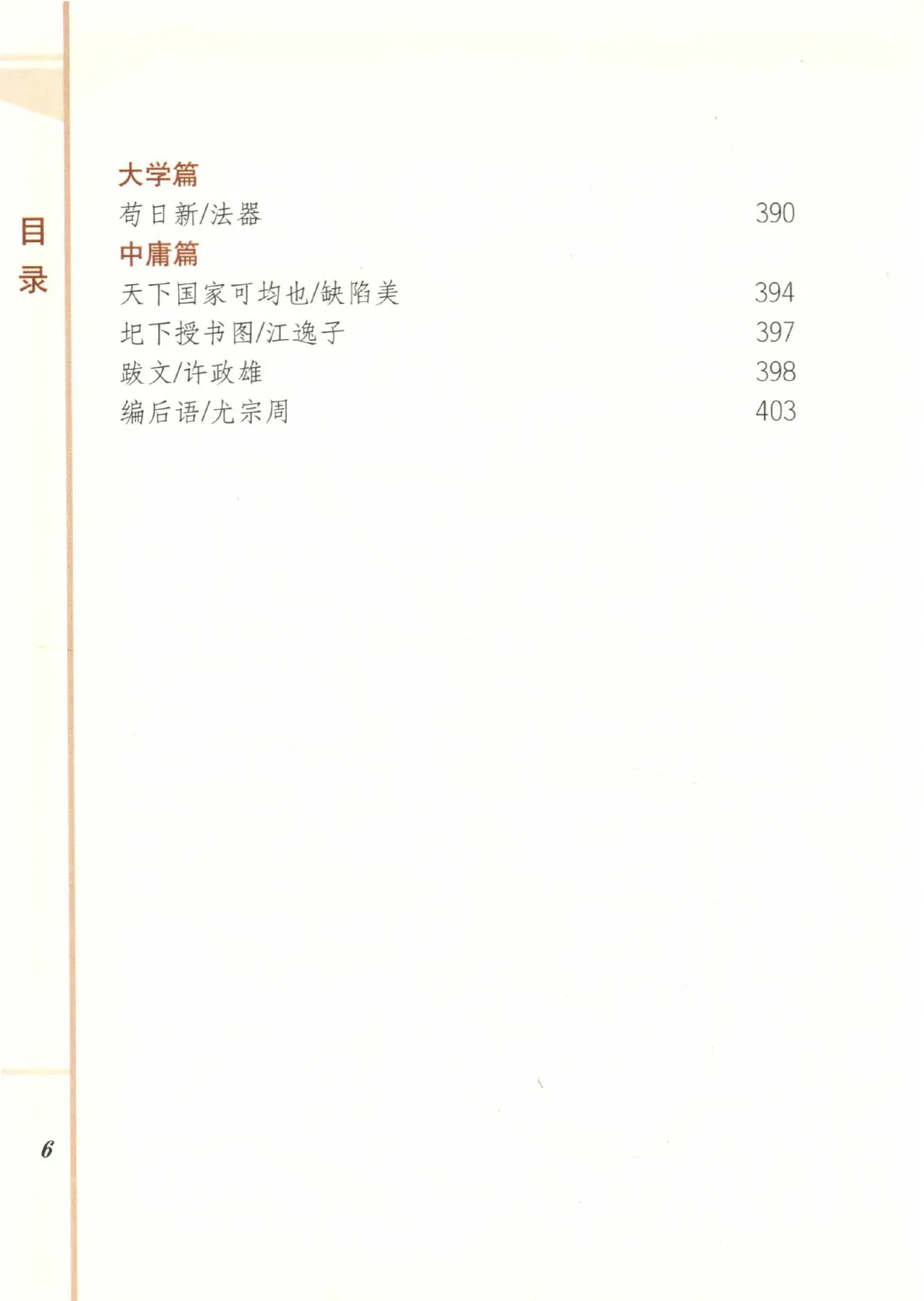 目录

大学篇
苟日新/法器 390
中庸篇
天下国家可均也/缺陷美 394
圯下授书图/江逸子 397
跋文/许政雄 398
编后语/尤宗周 403

6